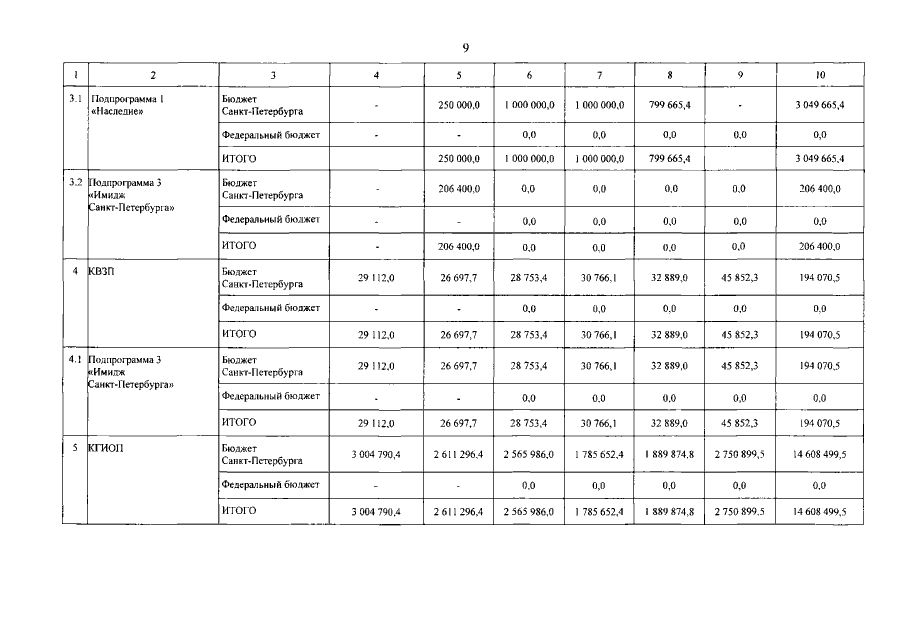 9

| 1 | 2 | 3 | 4 | 5 | 6 | 7 | 8 | 9 | 10 |
|---|---|---|---|---|---|---|---|---|---|
| 3.1 | Подпрограмма 1 «Наследие» | Бюджет Санкт-Петербурга | - | 250 000,0 | 1 000 000,0 | 1 000 000,0 | 799 665,4 | - | 3 049 665,4 |
| | | Федеральный бюджет | - | - | 0,0 | 0,0 | 0,0 | 0,0 | 0,0 |
| | | ИТОГО | | 250 000,0 | 1 000 000,0 | 1 000 000,0 | 799 665,4 | | 3 049 665,4 |
| 3.2 | Подпрограмма 3 «Имидж Санкт-Петербурга» | Бюджет Санкт-Петербурга | - | 206 400,0 | 0,0 | 0,0 | 0,0 | 0,0 | 206 400,0 |
| | | Федеральный бюджет | - | - | 0,0 | 0,0 | 0,0 | 0,0 | 0,0 |
| | | ИТОГО | - | 206 400,0 | 0,0 | 0,0 | 0,0 | 0,0 | 206 400,0 |
| 4 | КВЗП | Бюджет Санкт-Петербурга | 29 112,0 | 26 697,7 | 28 753,4 | 30 766,1 | 32 889,0 | 45 852,3 | 194 070,5 |
| | | Федеральный бюджет | - | - | 0,0 | 0,0 | 0,0 | 0,0 | 0,0 |
| | | ИТОГО | 29 112,0 | 26 697,7 | 28 753,4 | 30 766,1 | 32 889,0 | 45 852,3 | 194 070,5 |
| 4.1 | Подпрограмма 3 «Имидж Санкт-Петербурга» | Бюджет Санкт-Петербурга | 29 112,0 | 26 697,7 | 28 753,4 | 30 766,1 | 32 889,0 | 45 852,3 | 194 070,5 |
| | | Федеральный бюджет | - | - | 0,0 | 0,0 | 0,0 | 0,0 | 0,0 |
| | | ИТОГО | 29 112,0 | 26 697,7 | 28 753,4 | 30 766,1 | 32 889,0 | 45 852,3 | 194 070,5 |
| 5 | КГИОП | Бюджет Санкт-Петербурга | 3 004 790,4 | 2 611 296,4 | 2 565 986,0 | 1 785 652,4 | 1 889 874,8 | 2 750 899,5 | 14 608 499,5 |
| | | Федеральный бюджет | - | - | 0,0 | 0,0 | 0,0 | 0,0 | 0,0 |
| | | ИТОГО | 3 004 790,4 | 2 611 296,4 | 2 565 986,0 | 1 785 652,4 | 1 889 874,8 | 2 750 899,5 | 14 608 499,5 |